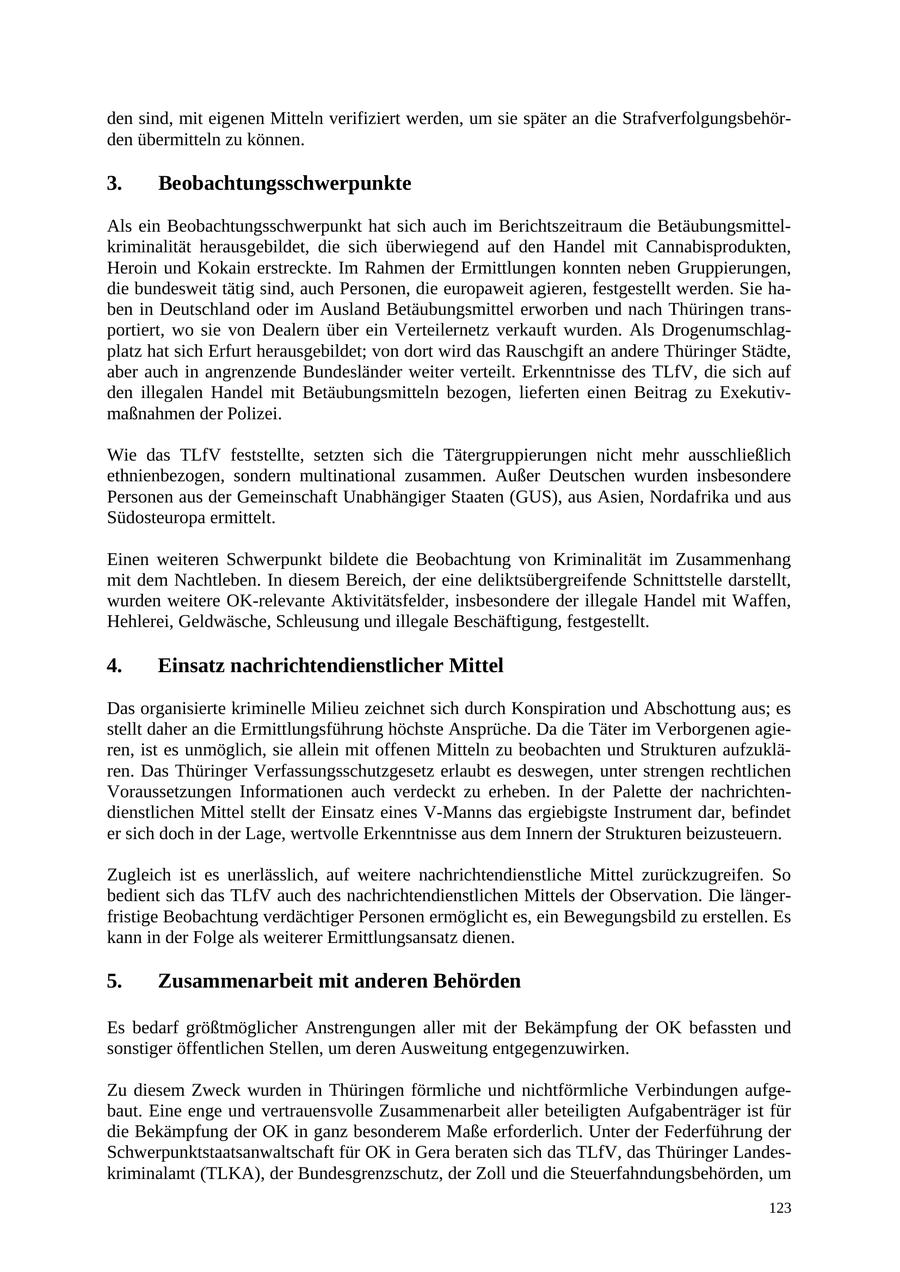 den sind, mit eigenen Mitteln verifiziert werden, um sie später an die Strafverfolgungsbehörden übermitteln zu können.

3. Beobachtungsschwerpunkte

Als ein Beobachtungsschwerpunkt hat sich auch im Berichtszeitraum die Betäubungsmittelkriminalität herausgebildet, die sich überwiegend auf den Handel mit Cannabisprodukten, Heroin und Kokain erstreckte. Im Rahmen der Ermittlungen konnten neben Gruppierungen, die bundesweit tätig sind, auch Personen, die europaweit agieren, festgestellt werden. Sie haben in Deutschland oder im Ausland Betäubungsmittel erworben und nach Thüringen transportiert, wo sie von Dealern über ein Verteilernetz verkauft wurden. Als Drogenumschlagplatz hat sich Erfurt herausgebildet; von dort wird das Rauschgift an andere Thüringer Städte, aber auch in angrenzende Bundesländer weiter verteilt. Erkenntnisse des TLfV, die sich auf den illegalen Handel mit Betäubungsmitteln bezogen, lieferten einen Beitrag zu Exekutivmaßnahmen der Polizei.

Wie das TLfV feststellte, setzten sich die Tätergruppierungen nicht mehr ausschließlich ethnienbezogen, sondern multinational zusammen. Außer Deutschen wurden insbesondere Personen aus der Gemeinschaft Unabhängiger Staaten (GUS), aus Asien, Nordafrika und aus Südosteuropa ermittelt.

Einen weiteren Schwerpunkt bildete die Beobachtung von Kriminalität im Zusammenhang mit dem Nachtleben. In diesem Bereich, der eine deliktsübergreifende Schnittstelle darstellt, wurden weitere OK-relevante Aktivitätsfelder, insbesondere der illegale Handel mit Waffen, Hehlerei, Geldwäsche, Schleusung und illegale Beschäftigung, festgestellt.

4. Einsatz nachrichtendienstlicher Mittel

Das organisierte kriminelle Milieu zeichnet sich durch Konspiration und Abschottung aus; es stellt daher an die Ermittlungsführung höchste Ansprüche. Da die Täter im Verborgenen agieren, ist es unmöglich, sie allein mit offenen Mitteln zu beobachten und Strukturen aufzuklären. Das Thüringer Verfassungsschutzgesetz erlaubt es deswegen, unter strengen rechtlichen Voraussetzungen Informationen auch verdeckt zu erheben. In der Palette der nachrichtendienstlichen Mittel stellt der Einsatz eines V-Manns das ergiebigste Instrument dar, befindet er sich doch in der Lage, wertvolle Erkenntnisse aus dem Innern der Strukturen beizusteuern.

Zugleich ist es unerlässlich, auf weitere nachrichtendienstliche Mittel zurückzugreifen. So bedient sich das TLfV auch des nachrichtendienstlichen Mittels der Observation. Die längerfristige Beobachtung verdächtiger Personen ermöglicht es, ein Bewegungsbild zu erstellen. Es kann in der Folge als weiterer Ermittlungsansatz dienen.

5. Zusammenarbeit mit anderen Behörden

Es bedarf größtmöglicher Anstrengungen aller mit der Bekämpfung der OK befassten und sonstiger öffentlichen Stellen, um deren Ausweitung entgegenzuwirken.

Zu diesem Zweck wurden in Thüringen förmliche und nichtförmliche Verbindungen aufgebaut. Eine enge und vertrauensvolle Zusammenarbeit aller beteiligten Aufgabenträger ist für die Bekämpfung der OK in ganz besonderem Maße erforderlich. Unter der Federführung der Schwerpunktstaatsanwaltschaft für OK in Gera beraten sich das TLfV, das Thüringer Landeskriminalamt (TLKA), der Bundesgrenzschutz, der Zoll und die Steuerfahndungsbehörden, um

123